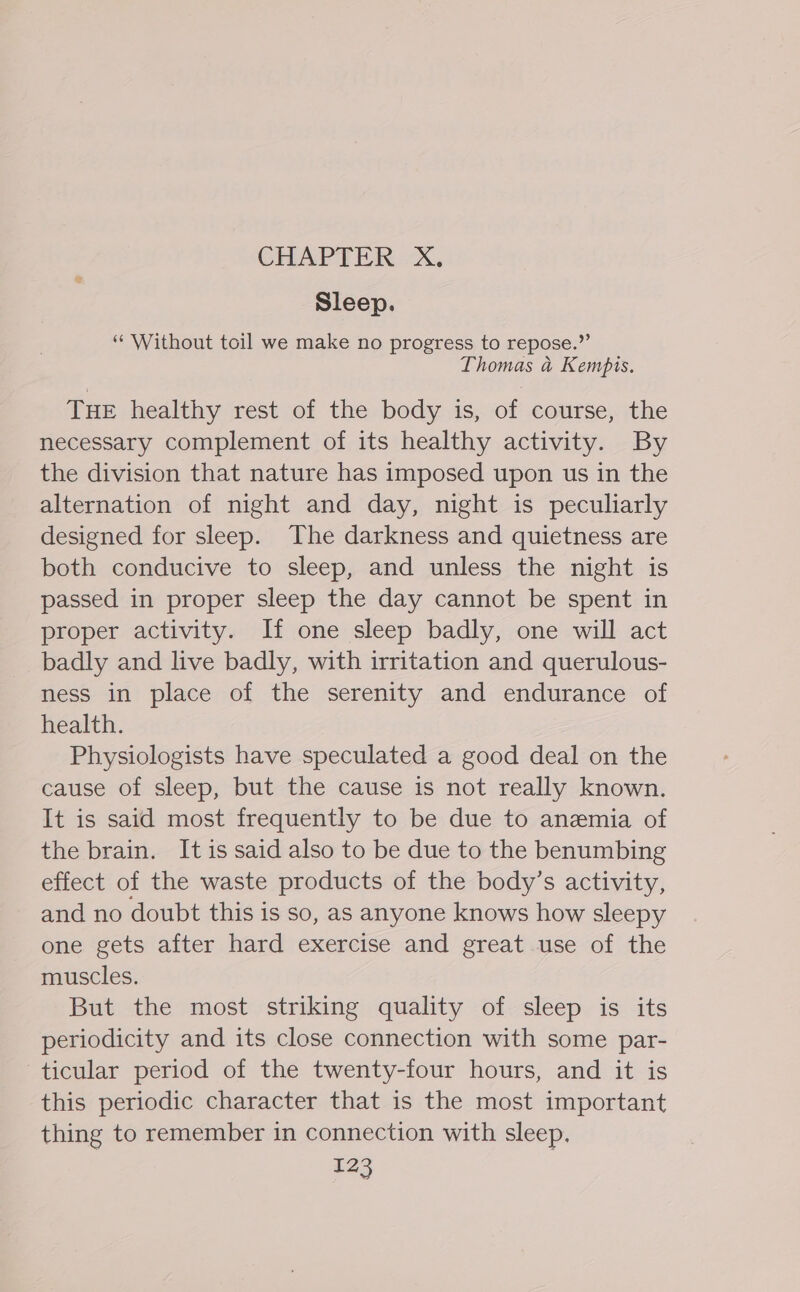 CHAPTER X.

Sleep.

"Without toil we make no progress to repose."
Thomas à Kempis.

THE healthy rest of the body is, of course, the necessary complement of its healthy activity. By the division that nature has imposed upon us in the alternation of night and day, night is peculiarly designed for sleep. The darkness and quietness are both conducive to sleep, and unless the night is passed in proper sleep the day cannot be spent in proper activity. If one sleep badly, one will act badly and live badly, with irritation and querulousness in place of the serenity and endurance of health.

Physiologists have speculated a good deal on the cause of sleep, but the cause is not really known. It is said most frequently to be due to anæmia of the brain. It is said also to be due to the benumbing effect of the waste products of the body's activity, and no doubt this is so, as anyone knows how sleepy one gets after hard exercise and great use of the muscles.

But the most striking quality of sleep is its periodicity and its close connection with some particular period of the twenty-four hours, and it is this periodic character that is the most important thing to remember in connection with sleep.

123